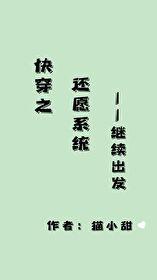 快穿之

还愿系统

——继续出发

作者：猫小甜